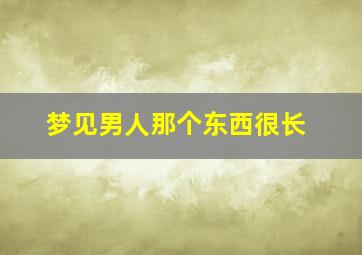 梦见男人那个东西很长